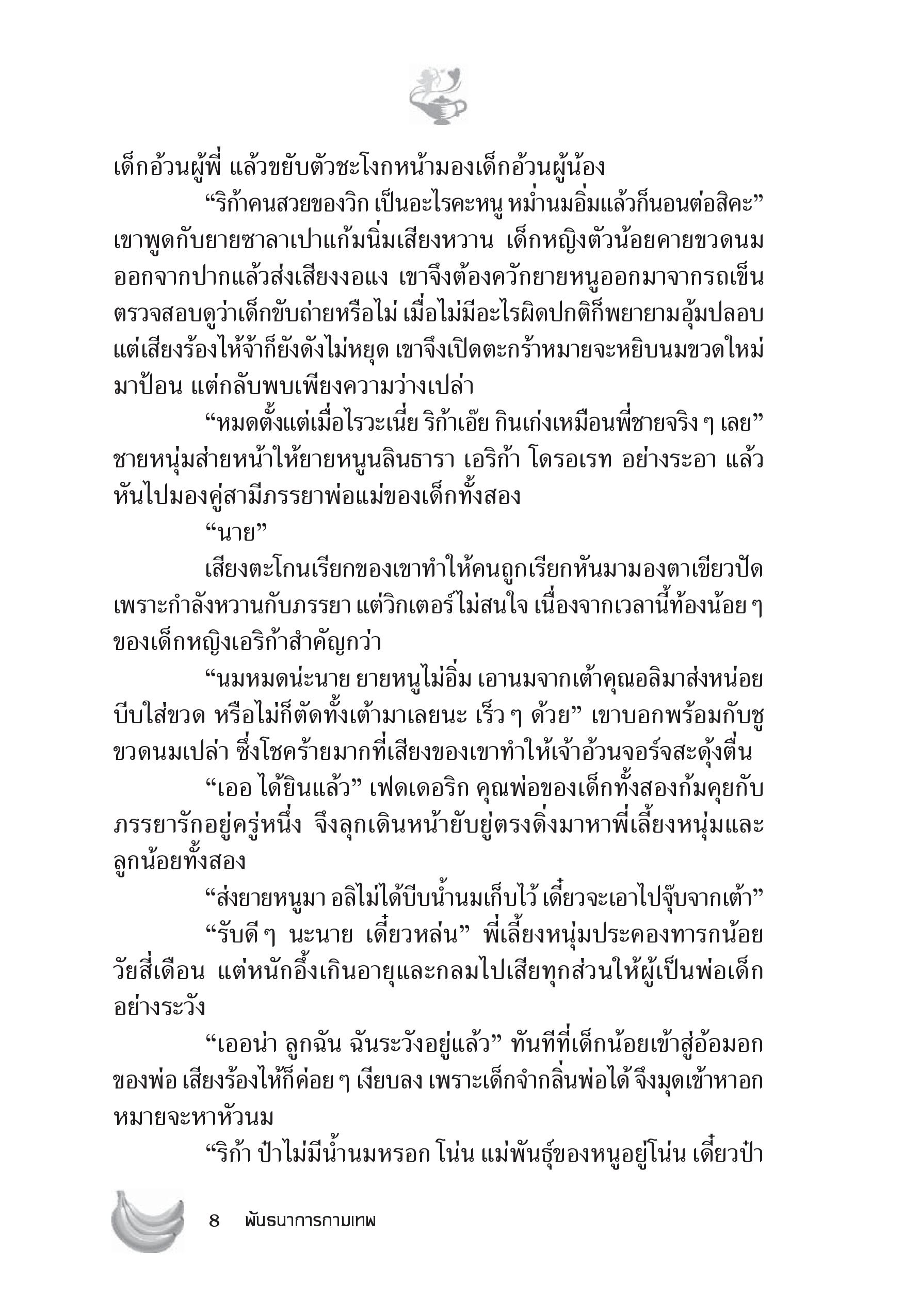 เด็กอ้วนผู้พี่ แล้วขยับตัวชะโงกหน้ามองเด็กอ้วนผู้น้อง

“ริก้าคนสวยของวิก เป็นอะไรคะหนู หม่ำนมอิ่มแล้วก็นอนต่อสิคะ” เขาพูดกับยายซาลาเปาแก้มนิ่มเสียงหวาน เด็กหญิงตัวน้อยคายขวดนมออกจากปากแล้วส่งเสียงงอแง เขาจึงต้องควักยายหนูออกมาจากรถเข็น ตรวจสอบดูว่าเด็กขับถ่ายหรือไม่ เมื่อไม่มีอะไรผิดปกติก็พยายามอุ้มปลอบ แต่เสียงร้องไห้จ้าก็ยังดังไม่หยุด เขาจึงเปิดตะกร้าหมายจะหยิบนมขวดใหม่มาป้อน แต่กลับพบเพียงความว่างเปล่า

“หมดตั้งแต่เมื่อไรวะเนี่ย ริก้าเอ๊ย กินเก่งเหมือนพี่ชายจริง ๆ เลย” ชายหนุ่มส่ายหน้าให้ยายหนูนลินธารา เอริก้า โดรอเรท อย่างระอา แล้วหันไปมองคู่สามีภรรยาพ่อแม่ของเด็กทั้งสอง

“นาย”

เสียงตะโกนเรียกของเขาทำให้คนถูกเรียกหันมามองตาเขียวปัด เพราะกำลังหวานกับภรรยา แต่วิกเตอร์ไม่สนใจ เนื่องจากเวลานี้ท้องน้อย ๆ ของเด็กหญิงเอริก้าสำคัญกว่า

“นมหมดน่ะนาย ยายหนูไม่อิ่ม เอานมจากเต้าคุณอลิมาส่งหน่อย บีบใส่ขวด หรือไม่ก็ตัดทั้งเต้ามาเลยนะ เร็ว ๆ ด้วย” เขาบอกพร้อมกับชูขวดนมเปล่า ซึ่งโชคร้ายมากที่เสียงของเขาทำให้เจ้าอ้วนจอร์จสะดุ้งตื่น

“เออ ได้ยินแล้ว” เฟดเดอริก คุณพ่อของเด็กทั้งสองก้มคุยกับภรรยารักอยู่ครู่หนึ่ง จึงลุกเดินหน้ายับยู่ตรงดิ่งมาหาพี่เลี้ยงหนุ่มและลูกน้อยทั้งสอง

“ส่งยายหนูมา อลิไม่ได้บีบน้ำนมเก็บไว้ เดี๋ยวจะเอาไปจุ๊บจากเต้า”

“รับดี ๆ นะนาย เดี๋ยวหล่น” พี่เลี้ยงหนุ่มประคองทารกน้อยวัยสี่เดือน แต่หนักอึ้งเกินอายุและกลมไปเสียทุกส่วนให้ผู้เป็นพ่อเด็กอย่างระวัง

“เออน่า ลูกฉัน ฉันระวังอยู่แล้ว” ทันทีที่เด็กน้อยเข้าสู่อ้อมอกของพ่อ เสียงร้องไห้ก็ค่อย ๆ เงียบลง เพราะเด็กจำกลิ่นพ่อได้ จึงมุดเข้าหาอกหมายจะหาหัวนม

“ริก้า ป๋าไม่มีน้ำนมหรอก โน่น แม่พันธุ์ของหนูอยู่โน่น เดี๋ยวป๋า

8 พันธนาการกามเทพ